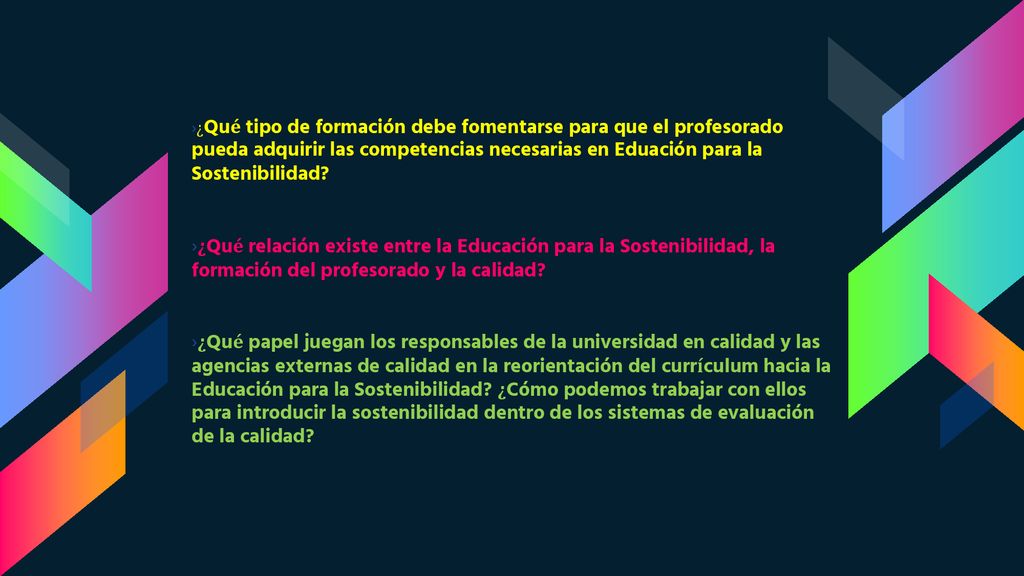 ›¿Qué tipo de formación debe fomentarse para que el profesorado pueda adquirir las competencias necesarias en Eduación para la Sostenibilidad?

›¿Qué relación existe entre la Educación para la Sostenibilidad, la formación del profesorado y la calidad?

›¿Qué papel juegan los responsables de la universidad en calidad y las agencias externas de calidad en la reorientación del currículum hacia la Educación para la Sostenibilidad? ¿Cómo podemos trabajar con ellos para introducir la sostenibilidad dentro de los sistemas de evaluación de la calidad?